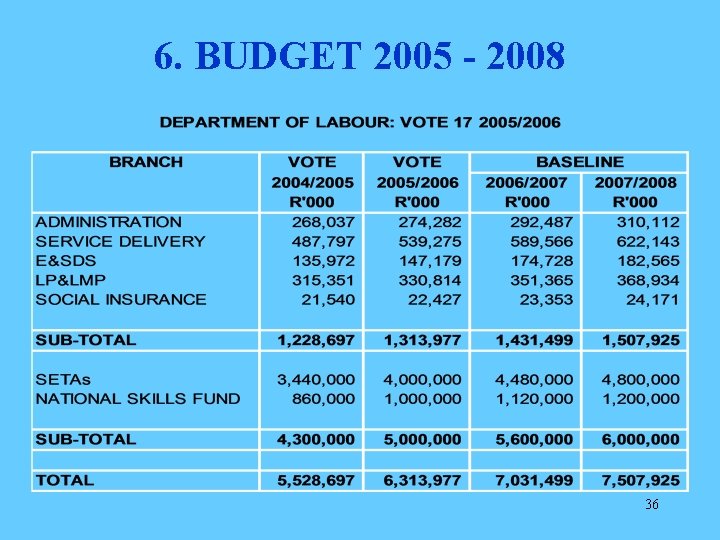 6. BUDGET 2005 - 2008

DEPARTMENT OF LABOUR: VOTE 17 2005/2006

| BRANCH | VOTE 2004/2005 R'000 | VOTE 2005/2006 R'000 | BASELINE 2006/2007 R'000 | BASELINE 2007/2008 R'000 |
|---|---|---|---|---|
| ADMINISTRATION | 268,037 | 274,282 | 292,487 | 310,112 |
| SERVICE DELIVERY | 487,797 | 539,275 | 589,566 | 622,143 |
| E&SDS | 135,972 | 147,179 | 174,728 | 182,565 |
| LP&LMP | 315,351 | 330,814 | 351,365 | 368,934 |
| SOCIAL INSURANCE | 21,540 | 22,427 | 23,353 | 24,171 |
| SUB-TOTAL | 1,228,697 | 1,313,977 | 1,431,499 | 1,507,925 |
| SETAs | 3,440,000 | 4,000,000 | 4,480,000 | 4,800,000 |
| NATIONAL SKILLS FUND | 860,000 | 1,000,000 | 1,120,000 | 1,200,000 |
| SUB-TOTAL | 4,300,000 | 5,000,000 | 5,600,000 | 6,000,000 |
| | | | | |
| TOTAL | 5,528,697 | 6,313,977 | 7,031,499 | 7,507,925 |

36